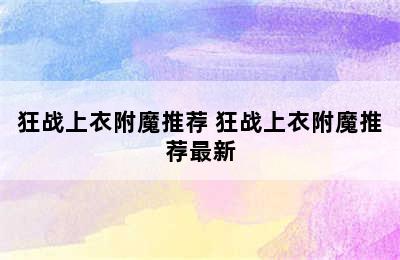 狂战上衣附魔推荐 狂战上衣附魔推荐最新